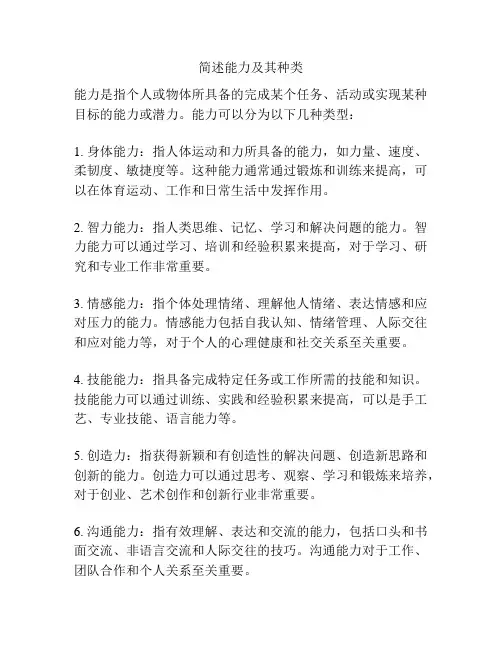 简述能力及其种类

能力是指个人或物体所具备的完成某个任务、活动或实现某种目标的能力或潜力。能力可以分为以下几种类型：

1. 身体能力：指人体运动和力所具备的能力，如力量、速度、柔韧度、敏捷度等。这种能力通常通过锻炼和训练来提高，可以在体育运动、工作和日常生活中发挥作用。

2. 智力能力：指人类思维、记忆、学习和解决问题的能力。智力能力可以通过学习、培训和经验积累来提高，对于学习、研究和专业工作非常重要。

3. 情感能力：指个体处理情绪、理解他人情绪、表达情感和应对压力的能力。情感能力包括自我认知、情绪管理、人际交往和应对能力等，对于个人的心理健康和社交关系至关重要。

4. 技能能力：指具备完成特定任务或工作所需的技能和知识。技能能力可以通过训练、实践和经验积累来提高，可以是手工艺、专业技能、语言能力等。

5. 创造力：指获得新颖和有创造性的解决问题、创造新思路和创新的能力。创造力可以通过思考、观察、学习和锻炼来培养，对于创业、艺术创作和创新行业非常重要。

6. 沟通能力：指有效理解、表达和交流的能力，包括口头和书面交流、非语言交流和人际交往的技巧。沟通能力对于工作、团队合作和个人关系至关重要。